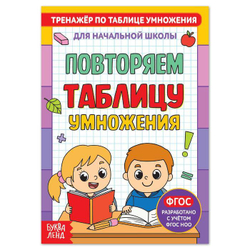 ТРЕНАЖЁР ПО ТАБЛИЦЕ УМНОЖЕНИЯ

ДЛЯ НАЧАЛЬНОЙ ШКОЛЫ

ПОВТОРЯЕМ ТАБЛИЦУ УМНОЖЕНИЯ

ФГОС

РАЗРАБОТАНО С УЧЁТОМ ФГОС НОО

БУКВА ЛЕНД